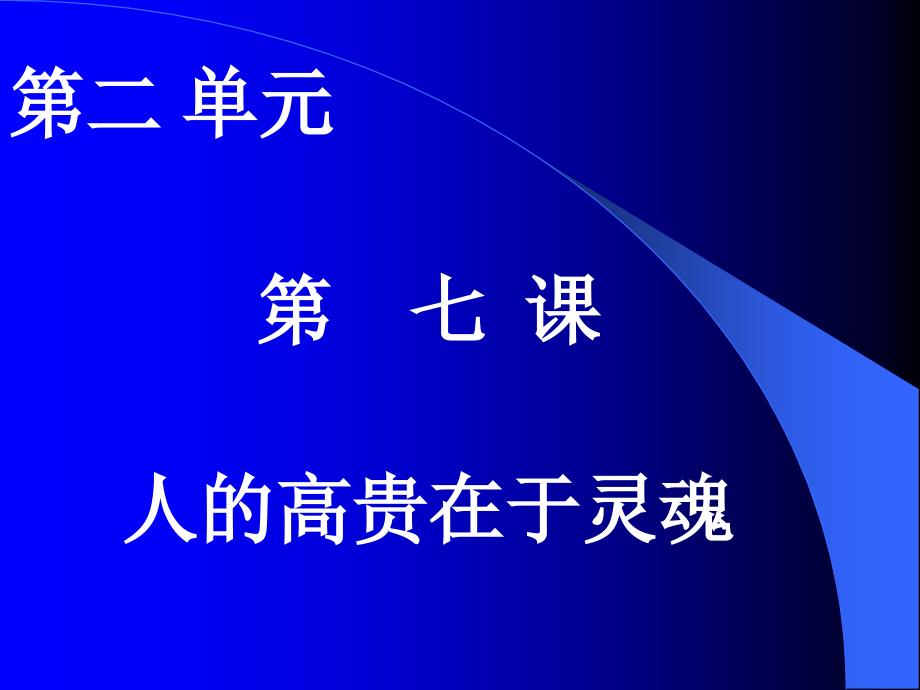 第二 单元

第　七 课

人的高贵在于灵魂